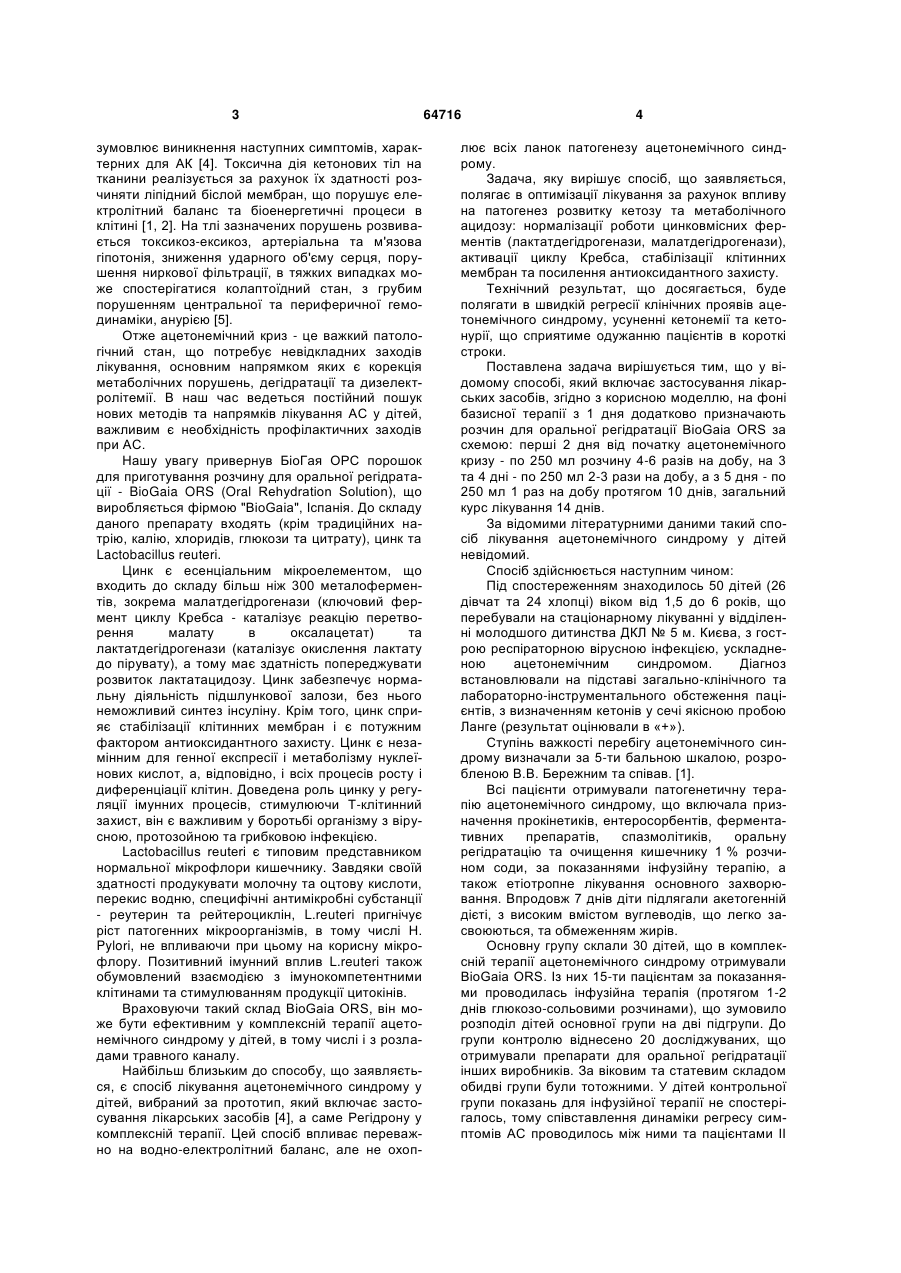 3

64716

4

зумовлює виникнення наступних симптомів, характерних для АК [4]. Токсична дія кетонових тіл на тканини реалізується за рахунок їх здатності розчиняти ліпідний біслой мембран, що порушує електролітний баланс та біоенергетичні процеси в клітині [1, 2]. На тлі зазначених порушень розвивається токсикоз-ексикоз, артеріальна та м'язова гіпотонія, зниження ударного об'єму серця, порушення ниркової фільтрації, в тяжких випадках може спостерігатися колаптоїдний стан, з грубим порушенням центральної та периферичної гемодинаміки, анурією [5].

Отже ацетонемічний криз - це важкий патологічний стан, що потребує невідкладних заходів лікування, основним напрямком яких є корекція метаболічних порушень, дегідратації та дизелектролітемії. В наш час ведеться постійний пошук нових методів та напрямків лікування АС у дітей, важливим є необхідність профілактичних заходів при АС.

Нашу увагу привернув БіоГая ОРС порошок для приготування розчину для оральної регідратації - BioGaia ORS (Oral Rehydration Solution), що виробляється фірмою "BioGaia", Іспанія. До складу даного препарату входять (крім традиційних натрію, калію, хлоридів, глюкози та цитрату), цинк та Lactobacillus reuteri.

Цинк є есенціальним мікроелементом, що входить до складу більш ніж 300 металоферментів, зокрема малатдегідрогенази (ключовий фермент циклу Кребса - каталізує реакцію перетворення малату в оксалацетат) та лактатдегідрогенази (каталізує окислення лактату до пірувату), а тому має здатність попереджувати розвиток лактатацидозу. Цинк забезпечує нормальну діяльність підшлункової залози, без нього неможливий синтез інсуліну. Крім того, цинк сприяє стабілізації клітинних мембран і є потужним фактором антиоксидантного захисту. Цинк є незамінним для генної експресії і метаболізму нуклеїнових кислот, а, відповідно, і всіх процесів росту і диференціації клітин. Доведена роль цинку у регуляції імунних процесів, стимулюючи Т-клітинний захист, він є важливим у боротьбі організму з вірусною, протозойною та грибковою інфекцією.

Lactobacillus reuteri є типовим представником нормальної мікрофлори кишечнику. Завдяки своїй здатності продукувати молочну та оцтову кислоти, перекис водню, специфічні антимікробні субстанції - реутерин та рейтероциклін, L.reuteri пригнічує ріст патогенних мікроорганізмів, в тому числі H. Pylori, не впливаючи при цьому на корисну мікрофлору. Позитивний імунний вплив L.reuteri також обумовлений взаємодією з імунокомпетентними клітинами та стимулюванням продукції цитокінів.

Враховуючи такий склад BioGaia ORS, він може бути ефективним у комплексній терапії ацетонемічного синдрому у дітей, в тому числі і з розладами травного каналу.

Найбільш близьким до способу, що заявляється, є спосіб лікування ацетонемічного синдрому у дітей, вибраний за прототип, який включає застосування лікарських засобів [4], а саме Регідрону у комплексній терапії. Цей спосіб впливає переважно на водно-електролітний баланс, але не охоплює всіх ланок патогенезу ацетонемічного синдрому.

Задача, яку вирішує спосіб, що заявляється, полягає в оптимізації лікування за рахунок впливу на патогенез розвитку кетозу та метаболічного ацидозу: нормалізації роботи цинковмісних ферментів (лактатдегідрогенази, малатдегідрогенази), активації циклу Кребса, стабілізації клітинних мембран та посилення антиоксидантного захисту.

Технічний результат, що досягається, буде полягати в швидкій регресії клінічних проявів ацетонемічного синдрому, усуненні кетонемії та кетонурії, що сприятиме одужанню пацієнтів в короткі строки.

Поставлена задача вирішується тим, що у відомому способі, який включає застосування лікарських засобів, згідно з корисною моделлю, на фоні базисної терапії з 1 дня додатково призначають розчин для оральної регідратації BioGaia ORS за схемою: перші 2 дня від початку ацетонемічного кризу - по 250 мл розчину 4-6 разів на добу, на 3 та 4 дні - по 250 мл 2-3 рази на добу, а з 5 дня - по 250 мл 1 раз на добу протягом 10 днів, загальний курс лікування 14 днів.

За відомими літературними даними такий спосіб лікування ацетонемічного синдрому у дітей невідомий.

Спосіб здійснюється наступним чином:

Під спостереженням знаходилось 50 дітей (26 дівчат та 24 хлопці) віком від 1,5 до 6 років, що перебували на стаціонарному лікуванні у відділенні молодшого дитинства ДКЛ № 5 м. Києва, з гострою респіраторною вірусною інфекцією, ускладненою ацетонемічним синдромом. Діагноз встановлювали на підставі загально-клінічного та лабораторно-інструментального обстеження пацієнтів, з визначенням кетонів у сечі якісною пробою Ланге (результат оцінювали в «+»).

Ступінь важкості перебігу ацетонемічного синдрому визначали за 5-ти бальною шкалою, розробленою В.В. Бережним та співав. [1].

Всі пацієнти отримували патогенетичну терапію ацетонемічного синдрому, що включала призначення прокінетиків, ентеросорбентів, ферментативних препаратів, спазмолітиків, оральну регідратацію та очищення кишечнику 1 % розчином соди, за показаннями інфузійну терапію, а також етіотропне лікування основного захворювання. Впродовж 7 днів діти підлягали акетогенній дієті, з високим вмістом вуглеводів, що легко засвоюються, та обмеженням жирів.

Основну групу склали 30 дітей, що в комплексній терапії ацетонемічного синдрому отримували BioGaia ORS. Із них 15-ти пацієнтам за показаннями проводилась інфузійна терапія (протягом 1-2 днів глюкозо-сольовими розчинами), що зумовило розподіл дітей основної групи на дві підгрупи. До групи контролю віднесено 20 досліджуваних, що отримували препарати для оральної регідратації інших виробників. За віковим та статевим складом обидві групи були тотожними. У дітей контрольної групи показань для інфузійної терапії не спостерігалось, тому співставлення динаміки регресу симптомів АС проводилось між ними та пацієнтами II